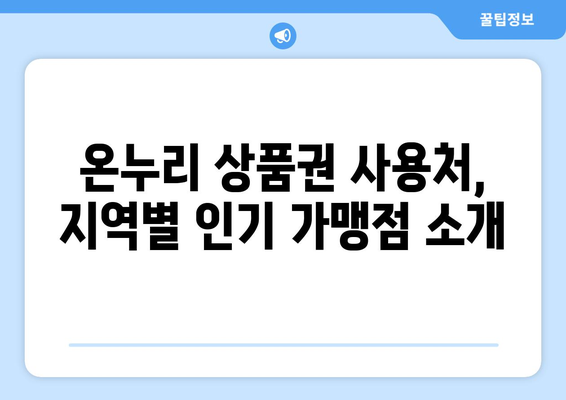 꿀팁정보

온누리 상품권 사용처,
지역별 인기 가맹점 소개